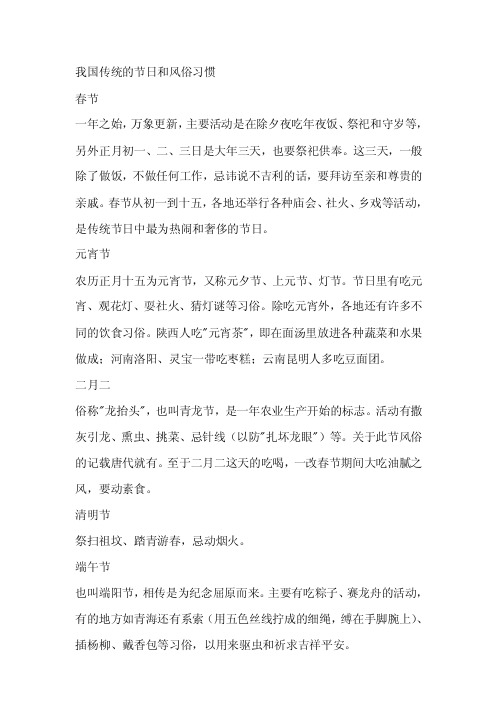 我国传统的节日和风俗习惯

春节

一年之始，万象更新，主要活动是在除夕夜吃年夜饭、祭祀和守岁等，另外正月初一、二、三日是大年三天，也要祭祀供奉。这三天，一般除了做饭，不做任何工作，忌讳说不吉利的话，要拜访至亲和尊贵的亲戚。春节从初一到十五，各地还举行各种庙会、社火、乡戏等活动，是传统节日中最为热闹和奢侈的节日。

元宵节

农历正月十五为元宵节，又称元夕节、上元节、灯节。节日里有吃元宵、观花灯、耍社火、猜灯谜等习俗。除吃元宵外，各地还有许多不同的饮食习俗。陕西人吃"元宵茶"，即在面汤里放进各种蔬菜和水果做成；河南洛阳、灵宝一带吃枣糕；云南昆明人多吃豆面团。

二月二

俗称"龙抬头"，也叫青龙节，是一年农业生产开始的标志。活动有撒灰引龙、熏虫、挑菜、忌针线（以防"扎坏龙眼"）等。关于此节风俗的记载唐代就有。至于二月二这天的吃喝，一改春节期间大吃油腻之风，要动素食。

清明节

祭扫祖坟、踏青游春，忌动烟火。

端午节

也叫端阳节，相传是为纪念屈原而来。主要有吃粽子、赛龙舟的活动，有的地方如青海还有系索（用五色丝线拧成的细绳，缚在手脚腕上）、插杨柳、戴香包等习俗，以用来驱虫和祈求吉祥平安。